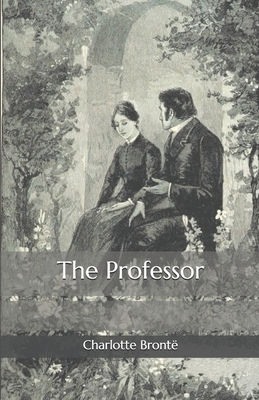 The Professor

Charlotte Brontë